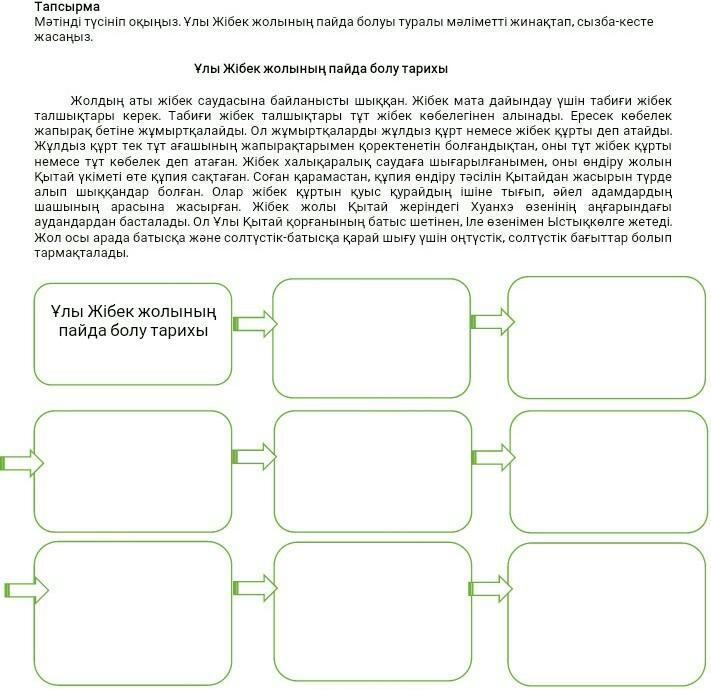 Тапсырма
Мәтінді түсініп оқыңыз. Ұлы Жібек жолының пайда болуы туралы мәліметті жинақтап, сызба-кесте жасаңыз.

Ұлы Жібек жолының пайда болу тарихы

Жолдың аты жібек саудасына байланысты шыққан. Жібек мата дайындау үшін табиғи жібек талшықтары керек. Табиғи жібек талшықтары тұт жібек көбелегінен алынады. Ересек көбелек жапырақ бетіне жұмыртқалайды. Ол жұмыртқаларды жұлдыз құрт немесе жібек құрты деп атайды. Жұлдыз құрт тек тұт ағашының жапырақтарымен қоректенетін болғандықтан, оны тұт жібек құрты немесе тұт көбелек деп атаған. Жібек халықаралық саудаға шығарылғанымен, оны өндіру жолын Қытай үкіметі өте құпия сақтаған. Соған қарамастан, құпия өндіру тәсілін Қытайдан жасырын түрде алып шыққандар болған. Олар жібек құртын қуыс құрайдың ішіне тығып, әйел адамдардың шашының арасына жасырған. Жібек жолы Қытай жеріндегі Хуанхэ өзенінің аңғарындағы аудандардан басталады. Ол Ұлы Қытай қорғанының батыс шетінен, Іле өзенімен Ыстықкөлге жетеді. Жол осы арада батысқа және солтүстік-батысқа қарай шығу үшін оңтүстік, солтүстік бағыттар болып тармақталады.

Ұлы Жібек жолының пайда болу тарихы